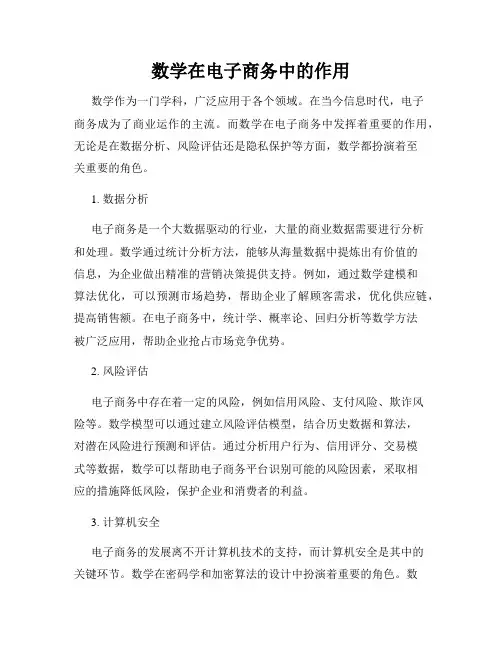 数学在电子商务中的作用

数学作为一门学科，广泛应用于各个领域。在当今信息时代，电子商务成为了商业运作的主流。而数学在电子商务中发挥着重要的作用，无论是在数据分析、风险评估还是隐私保护等方面，数学都扮演着至关重要的角色。

1. 数据分析

电子商务是一个大数据驱动的行业，大量的商业数据需要进行分析和处理。数学通过统计分析方法，能够从海量数据中提炼出有价值的信息，为企业做出精准的营销决策提供支持。例如，通过数学建模和算法优化，可以预测市场趋势，帮助企业了解顾客需求，优化供应链，提高销售额。在电子商务中，统计学、概率论、回归分析等数学方法被广泛应用，帮助企业抢占市场竞争优势。

2. 风险评估

电子商务中存在着一定的风险，例如信用风险、支付风险、欺诈风险等。数学模型可以通过建立风险评估模型，结合历史数据和算法，对潜在风险进行预测和评估。通过分析用户行为、信用评分、交易模式等数据，数学可以帮助电子商务平台识别可能的风险因素，采取相应的措施降低风险，保护企业和消费者的利益。

3. 计算机安全

电子商务的发展离不开计算机技术的支持，而计算机安全是其中的关键环节。数学在密码学和加密算法的设计中扮演着重要的角色。数